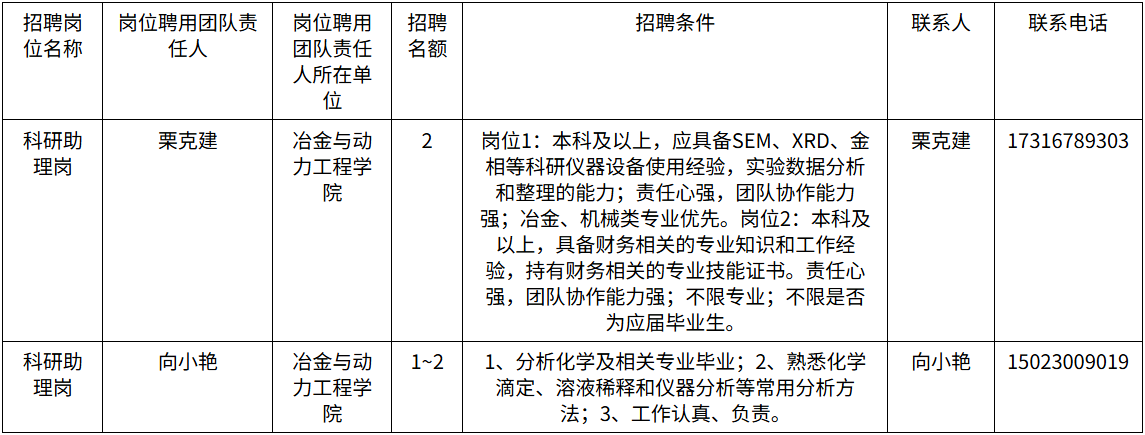 | 招聘岗位名称 | 岗位聘用团队责任人 | 岗位聘用团队责任人所在单位 | 招聘名额 | 招聘条件 | 联系人 | 联系电话 |
|---|---|---|---|---|---|---|
| 科研助理岗 | 栗克建 | 冶金与动力工程学院 | 2 | 岗位1：本科及以上，应具备SEM、XRD、金相等科研仪器设备使用经验，实验数据分析和整理的能力；责任心强，团队协作能力强；冶金、机械类专业优先。岗位2：本科及以上，具备财务相关的专业知识和工作经验，持有财务相关的专业技能证书。责任心强，团队协作能力强；不限专业；不限是否为应届毕业生。 | 栗克建 | 17316789303 |
| 科研助理岗 | 向小艳 | 冶金与动力工程学院 | 1~2 | 1、分析化学及相关专业毕业；2、熟悉化学滴定、溶液稀释和仪器分析等常用分析方法；3、工作认真、负责。 | 向小艳 | 15023009019 |